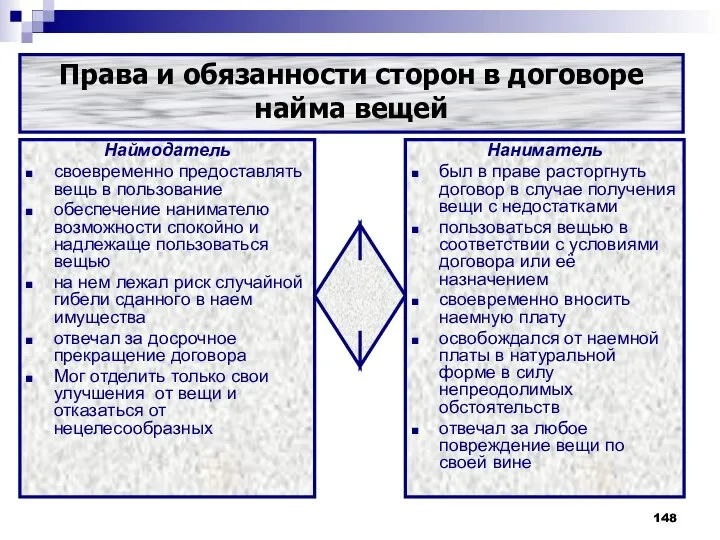 Права и обязанности сторон в договоре найма вещей

Наймодатель

- своевременно предоставлять вещь в пользование
- обеспечение нанимателю возможности спокойно и надлежаще пользоваться вещью
- на нем лежал риск случайной гибели сданного в наем имущества
- отвечал за досрочное прекращение договора
- Мог отделить только свои улучшения от вещи и отказаться от нецелесообразных

Наниматель

- был в праве расторгнуть договор в случае получения вещи с недостатками
- пользоваться вещью в соответствии с условиями договора или её назначением
- своевременно вносить наемную плату
- освобождался от наемной платы в натуральной форме в силу непреодолимых обстоятельств
- отвечал за любое повреждение вещи по своей вине

148